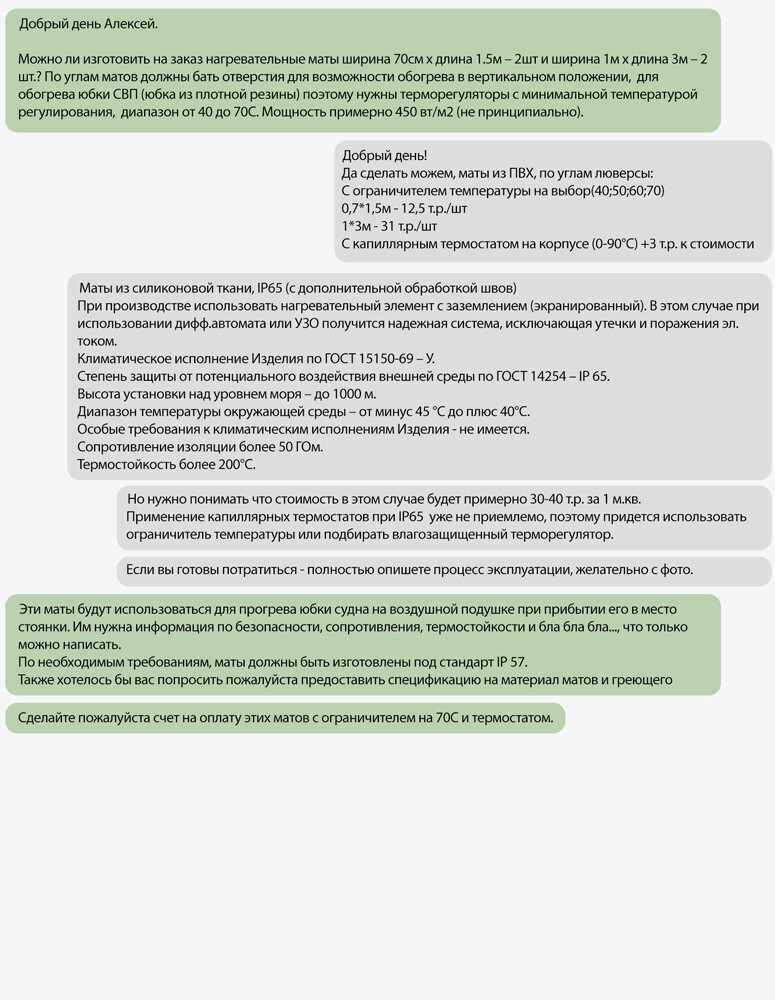 Добрый день Алексей.

Можно ли изготовить на заказ нагревательные маты ширина 70см х длина 1.5м – 2шт и ширина 1м х длина 3м – 2 шт.? По углам матов должны бать отверстия для возможности обогрева в вертикальном положении, для обогрева юбки СВП (юбка из плотной резины) поэтому нужны терморегуляторы с минимальной температурой регулирования, диапазон от 40 до 70С. Мощность примерно 450 вт/м2 (не принципиально).

Добрый день!
Да сделать можем, маты из ПВХ, по углам люверсы:
С ограничителем температуры на выбор(40;50;60;70)
0,7*1,5м - 12,5 т.р./шт
1*3м - 31 т.р./шт
С капиллярным термостатом на корпусе (0-90°С) +3 т.р. к стоимости

Маты из силиконовой ткани, IP65 (с дополнительной обработкой швов)
При производстве использовать нагревательный элемент с заземлением (экранированный). В этом случае при использовании дифф.автомата или УЗО получится надежная система, исключающая утечки и поражения эл. током.
Климатическое исполнение Изделия по ГОСТ 15150-69 – У.
Степень защиты от потенциального воздействия внешней среды по ГОСТ 14254 – IP 65.
Высота установки над уровнем моря – до 1000 м.
Диапазон температуры окружающей среды – от минус 45 °С до плюс 40°С.
Особые требования к климатическим исполнениям Изделия - не имеется.
Сопротивление изоляции более 50 ГОм.
Термостойкость более 200°С.

Но нужно понимать что стоимость в этом случае будет примерно 30-40 т.р. за 1 м.кв.
Применение капиллярных термостатов при IP65 уже не приемлемо, поэтому придется использовать ограничитель температуры или подбирать влагозащищенный терморегулятор.

Если вы готовы потратиться - полностью опишете процесс эксплуатации, желательно с фото.

Эти маты будут использоваться для прогрева юбки судна на воздушной подушке при прибытии его в место стоянки. Им нужна информация по безопасности, сопротивления, термостойкости и бла бла бла..., что только можно написать.
По необходимым требованиям, маты должны быть изготовлены под стандарт IP 57.
Также хотелось бы вас попросить пожалуйста предоставить спецификацию на материал матов и греющего

Сделайте пожалуйста счет на оплату этих матов с ограничителем на 70С и термостатом.